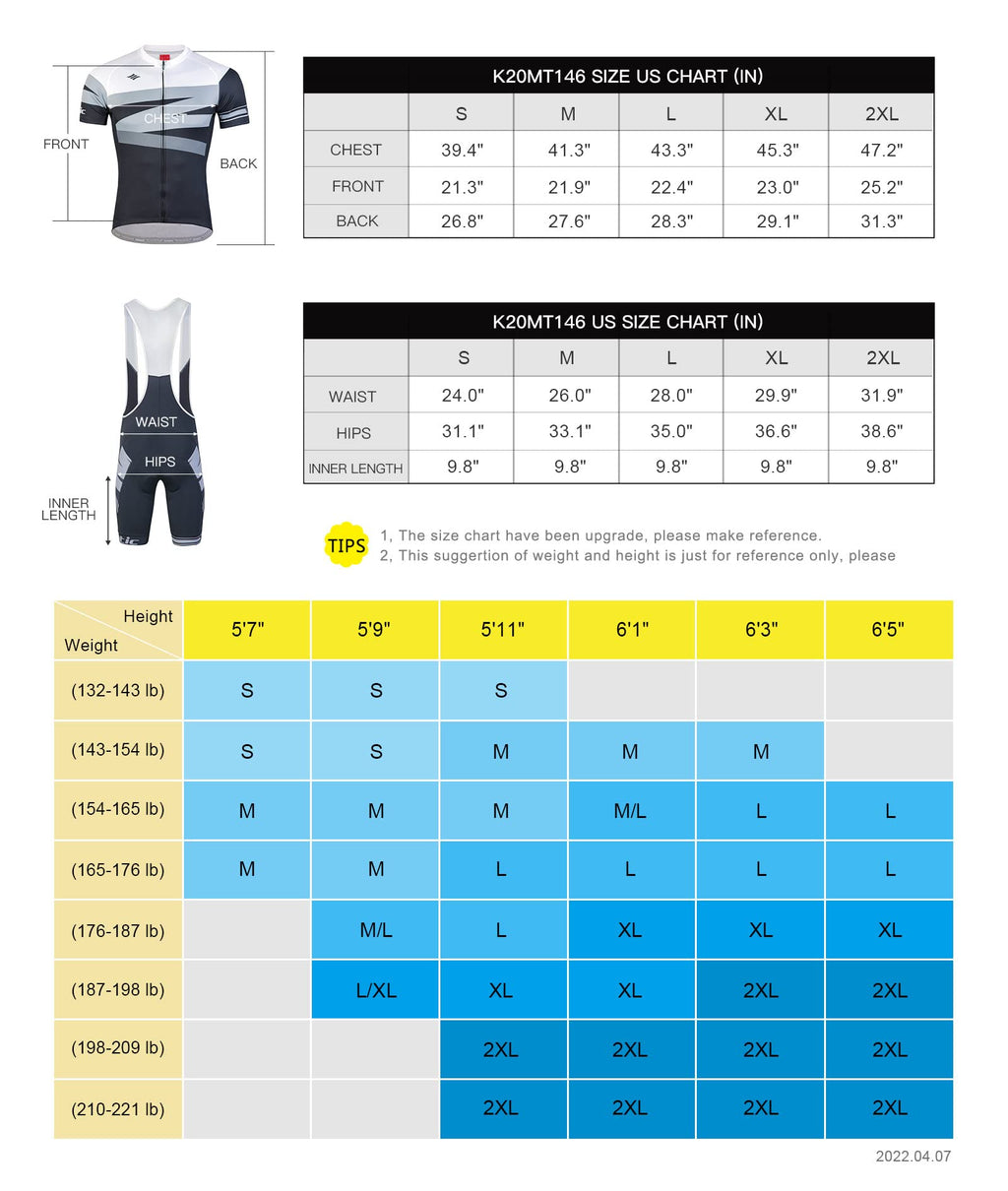 FRONT

CHEST

BACK

K20MT146 SIZE US CHART (IN)

| | S | M | L | XL | 2XL |
|---|---|---|---|---|---|
| CHEST | 39.4" | 41.3" | 43.3" | 45.3" | 47.2" |
| FRONT | 21.3" | 21.9" | 22.4" | 23.0" | 25.2" |
| BACK | 26.8" | 27.6" | 28.3" | 29.1" | 31.3" |

WAIST

HIPS

INNER LENGTH

K20MT146 US SIZE CHART (IN)

| | S | M | L | XL | 2XL |
|---|---|---|---|---|---|
| WAIST | 24.0" | 26.0" | 28.0" | 29.9" | 31.9" |
| HIPS | 31.1" | 33.1" | 35.0" | 36.6" | 38.6" |
| INNER LENGTH | 9.8" | 9.8" | 9.8" | 9.8" | 9.8" |

TIPS
1, The size chart have been upgrade, please make reference.
2, This suggertion of weight and height is just for reference only, please

| Height / Weight | 5'7" | 5'9" | 5'11" | 6'1" | 6'3" | 6'5" |
|---|---|---|---|---|---|---|
| (132-143 lb) | S | S | S | | | |
| (143-154 lb) | S | S | M | M | M | |
| (154-165 lb) | M | M | M | M/L | L | L |
| (165-176 lb) | M | M | L | L | L | L |
| (176-187 lb) | | M/L | L | XL | XL | XL |
| (187-198 lb) | | L/XL | XL | XL | 2XL | 2XL |
| (198-209 lb) | | | 2XL | 2XL | 2XL | 2XL |
| (210-221 lb) | | | 2XL | 2XL | 2XL | 2XL |

2022.04.07